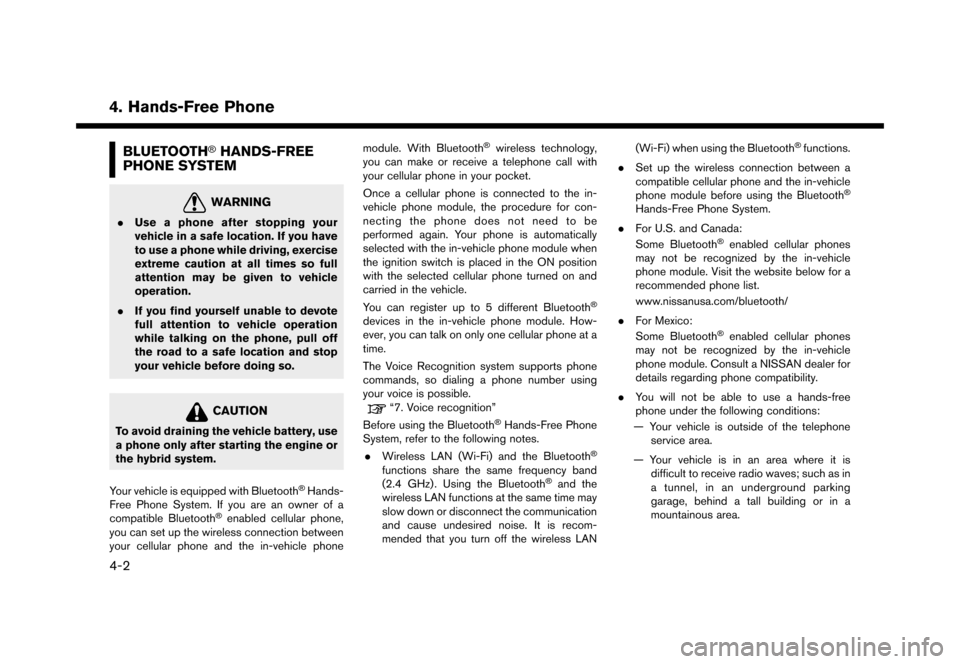 4. Hands-Free Phone

BLUETOOTH® HANDS-FREE PHONE SYSTEM

WARNING

. Use a phone after stopping your vehicle in a safe location. If you have to use a phone while driving, exercise extreme caution at all times so full attention may be given to vehicle operation.

. If you find yourself unable to devote full attention to vehicle operation while talking on the phone, pull off the road to a safe location and stop your vehicle before doing so.

CAUTION

To avoid draining the vehicle battery, use a phone only after starting the engine or the hybrid system.

Your vehicle is equipped with Bluetooth® Hands-Free Phone System. If you are an owner of a compatible Bluetooth® enabled cellular phone, you can set up the wireless connection between your cellular phone and the in-vehicle phone module. With Bluetooth® wireless technology, you can make or receive a telephone call with your cellular phone in your pocket.

Once a cellular phone is connected to the in-vehicle phone module, the procedure for connecting the phone does not need to be performed again. Your phone is automatically selected with the in-vehicle phone module when the ignition switch is placed in the ON position with the selected cellular phone turned on and carried in the vehicle.

You can register up to 5 different Bluetooth® devices in the in-vehicle phone module. However, you can talk on only one cellular phone at a time.

The Voice Recognition system supports phone commands, so dialing a phone number using your voice is possible.
"7. Voice recognition"

Before using the Bluetooth® Hands-Free Phone System, refer to the following notes.

. Wireless LAN (Wi-Fi) and the Bluetooth® functions share the same frequency band (2.4 GHz). Using the Bluetooth® and the wireless LAN functions at the same time may slow down or disconnect the communication and cause undesired noise. It is recommended that you turn off the wireless LAN (Wi-Fi) when using the Bluetooth® functions.

. Set up the wireless connection between a compatible cellular phone and the in-vehicle phone module before using the Bluetooth® Hands-Free Phone System.

. For U.S. and Canada:
Some Bluetooth® enabled cellular phones may not be recognized by the in-vehicle phone module. Visit the website below for a recommended phone list.
www.nissanusa.com/bluetooth/

. For Mexico:
Some Bluetooth® enabled cellular phones may not be recognized by the in-vehicle phone module. Consult a NISSAN dealer for details regarding phone compatibility.

. You will not be able to use a hands-free phone under the following conditions:
— Your vehicle is outside of the telephone service area.
— Your vehicle is in an area where it is difficult to receive radio waves; such as in a tunnel, in an underground parking garage, behind a tall building or in a mountainous area.

4-2

carmanualsonline.info